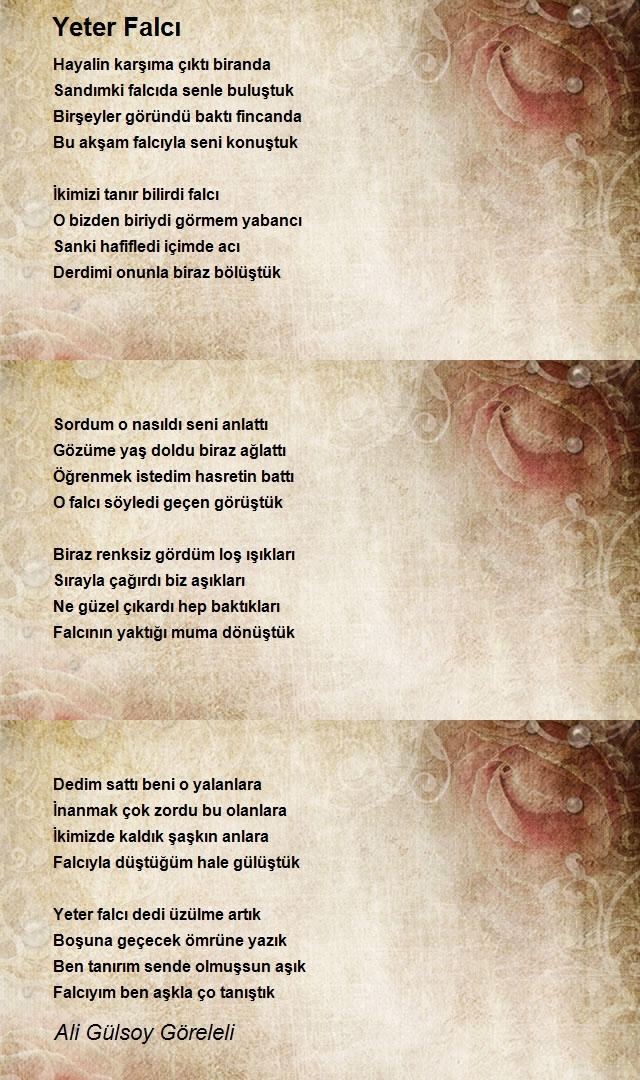 Yeter Falcı

Hayalin karşıma çıktı biranda
Sandımki falcıda senle buluştuk
Birşeyler göründü baktı fincanda
Bu akşam falcıyla seni konuştuk

İkimizi tanır bilirdi falcı
O bizden biriydi görmem yabancı
Sanki hafifledi içimde acı
Derdimi onunla biraz bölüştük

Sordum o nasıldı seni anlattı
Gözüme yaş doldu biraz ağlattı
Öğrenmek istedim hasretin battı
O falcı söyledi geçen görüştük

Biraz renksiz gördüm loş ışıkları
Sırayla çağırdı biz aşıkları
Ne güzel çıkardı hep baktıkları
Falcının yaktığı muma dönüştük

Dedim sattı beni o yalanlara
İnanmak çok zordu bu olanlara
İkimizde kaldık şaşkın anlara
Falcıyla düştüğüm hale gülüştük

Yeter falcı dedi üzülme artık
Boşuna geçecek ömrüne yazık
Ben tanırım sende olmuşsun aşık
Falcıyım ben aşkla ço tanıştık

Ali Gülsoy Göreleli